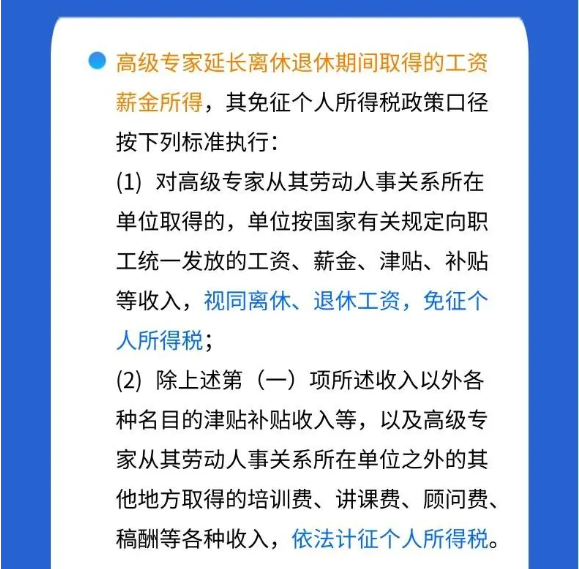 高级专家延长离休退休期间取得的工资薪金所得，其免征个人所得税政策口径按下列标准执行：

(1) 对高级专家从其劳动人事关系所在单位取得的，单位按国家有关规定向职工统一发放的工资、薪金、津贴、补贴等收入，视同离休、退休工资，免征个人所得税；

(2) 除上述第（一）项所述收入以外各种名目的津贴补贴收入等，以及高级专家从其劳动人事关系所在单位之外的其他地方取得的培训费、讲课费、顾问费、稿酬等各种收入，依法计征个人所得税。